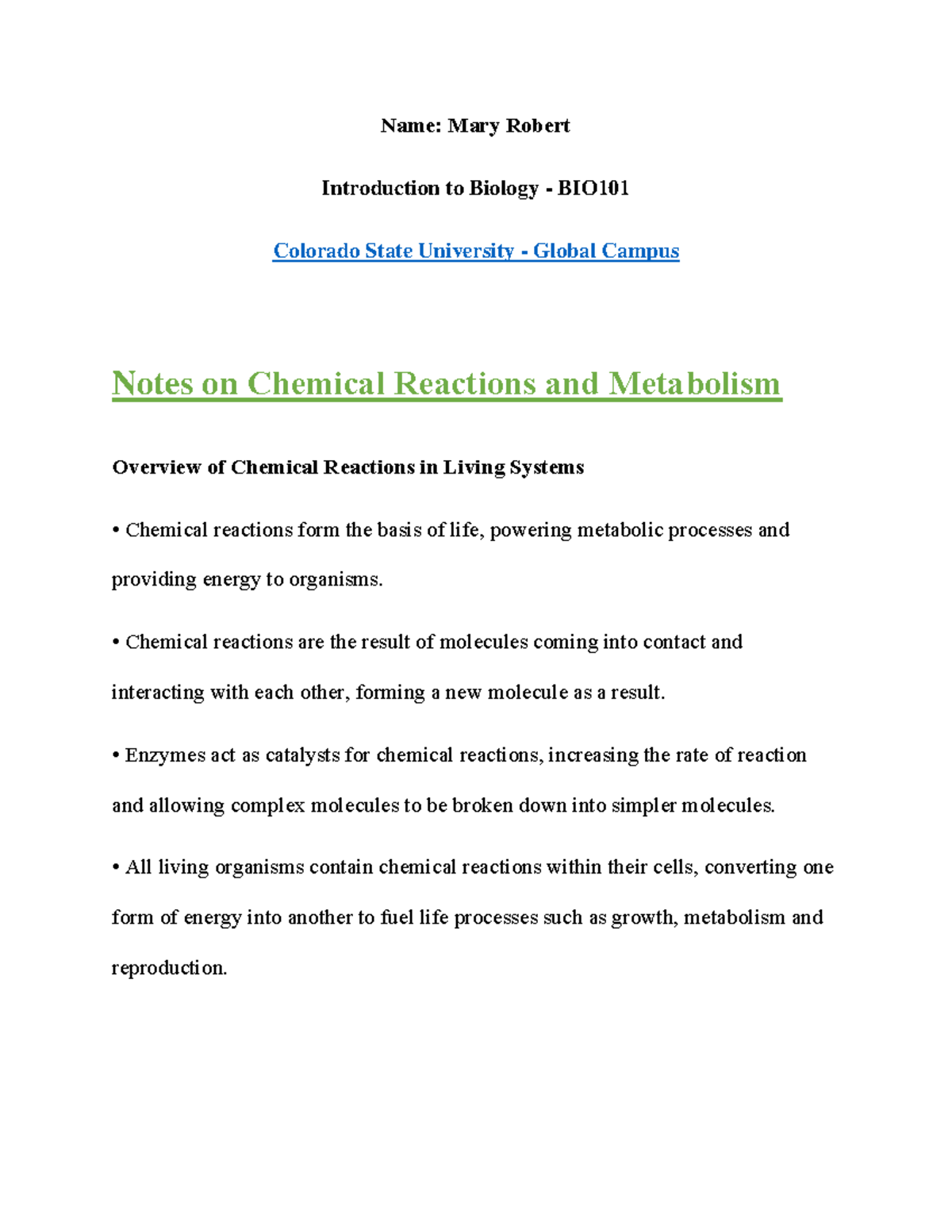 Name: Mary Robert

Introduction to Biology - BIO101

Colorado State University - Global Campus

Notes on Chemical Reactions and Metabolism

Overview of Chemical Reactions in Living Systems

• Chemical reactions form the basis of life, powering metabolic processes and providing energy to organisms.

• Chemical reactions are the result of molecules coming into contact and interacting with each other, forming a new molecule as a result.

• Enzymes act as catalysts for chemical reactions, increasing the rate of reaction and allowing complex molecules to be broken down into simpler molecules.

• All living organisms contain chemical reactions within their cells, converting one form of energy into another to fuel life processes such as growth, metabolism and reproduction.